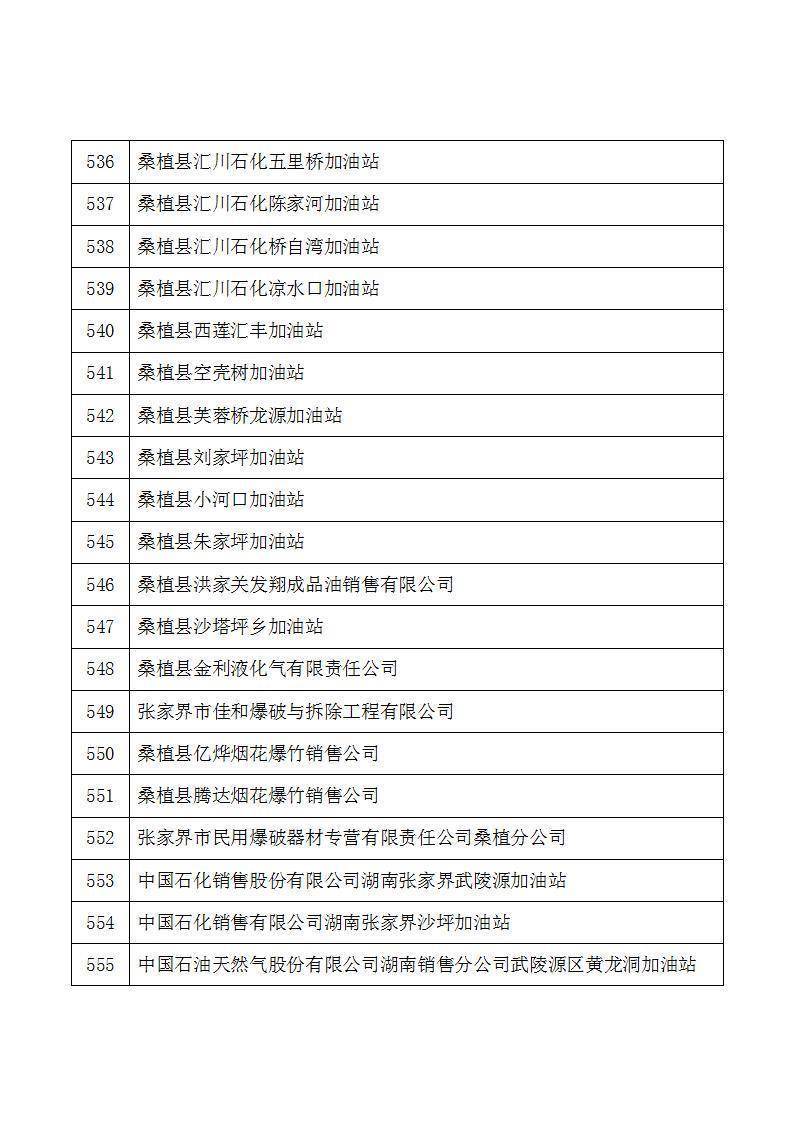 | 536 | 桑植县汇川石化五里桥加油站 |
|---|---|
| 537 | 桑植县汇川石化陈家河加油站 |
| 538 | 桑植县汇川石化桥自湾加油站 |
| 539 | 桑植县汇川石化凉水口加油站 |
| 540 | 桑植县西莲汇丰加油站 |
| 541 | 桑植县空壳树加油站 |
| 542 | 桑植县芙蓉桥龙源加油站 |
| 543 | 桑植县刘家坪加油站 |
| 544 | 桑植县小河口加油站 |
| 545 | 桑植县朱家坪加油站 |
| 546 | 桑植县洪家关发翔成品油销售有限公司 |
| 547 | 桑植县沙塔坪乡加油站 |
| 548 | 桑植县金利液化气有限责任公司 |
| 549 | 张家界市佳和爆破与拆除工程有限公司 |
| 550 | 桑植县亿烨烟花爆竹销售公司 |
| 551 | 桑植县腾达烟花爆竹销售公司 |
| 552 | 张家界市民用爆破器材专营有限责任公司桑植分公司 |
| 553 | 中国石化销售股份有限公司湖南张家界武陵源加油站 |
| 554 | 中国石化销售有限公司湖南张家界沙坪加油站 |
| 555 | 中国石油天然气股份有限公司湖南销售分公司武陵源区黄龙洞加油站 |